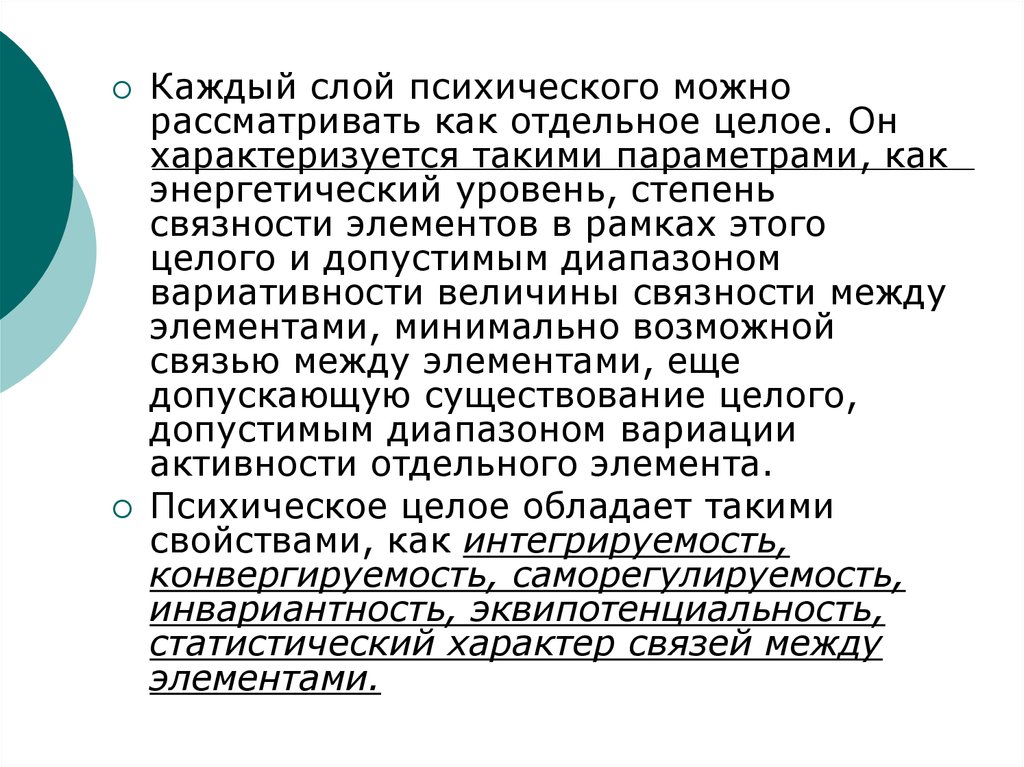 Каждый слой психического можно рассматривать как отдельное целое. Он характеризуется такими параметрами, как энергетический уровень, степень связности элементов в рамках этого целого и допустимым диапазоном вариативности величины связности между элементами, минимально возможной связью между элементами, еще допускающую существование целого, допустимым диапазоном вариации активности отдельного элемента.

Психическое целое обладает такими свойствами, как интегрируемость, конвергируемость, саморегулируемость, инвариантность, эквипотенциальность, статистический характер связей между элементами.